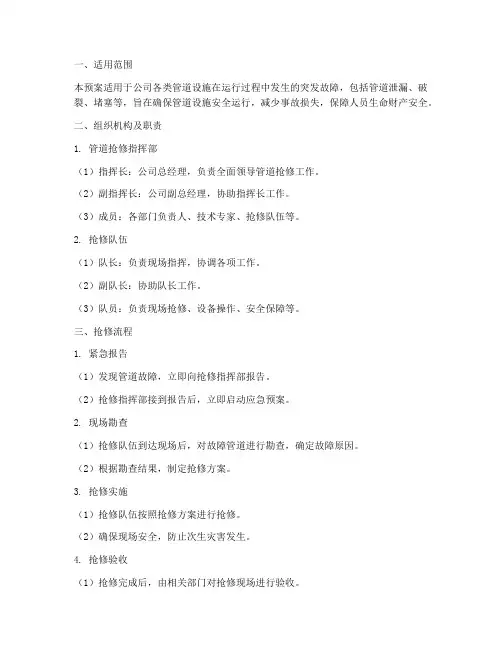 一、适用范围

本预案适用于公司各类管道设施在运行过程中发生的突发故障，包括管道泄漏、破裂、堵塞等，旨在确保管道设施安全运行，减少事故损失，保障人员生命财产安全。

二、组织机构及职责

1. 管道抢修指挥部

（1）指挥长：公司总经理，负责全面领导管道抢修工作。

（2）副指挥长：公司副总经理，协助指挥长工作。

（3）成员：各部门负责人、技术专家、抢修队伍等。

2. 抢修队伍

（1）队长：负责现场指挥，协调各项工作。

（2）副队长：协助队长工作。

（3）队员：负责现场抢修、设备操作、安全保障等。

三、抢修流程

1. 紧急报告

（1）发现管道故障，立即向抢修指挥部报告。

（2）抢修指挥部接到报告后，立即启动应急预案。

2. 现场勘查

（1）抢修队伍到达现场后，对故障管道进行勘查，确定故障原因。

（2）根据勘查结果，制定抢修方案。

3. 抢修实施

（1）抢修队伍按照抢修方案进行抢修。

（2）确保现场安全，防止次生灾害发生。

4. 抢修验收

（1）抢修完成后，由相关部门对抢修现场进行验收。